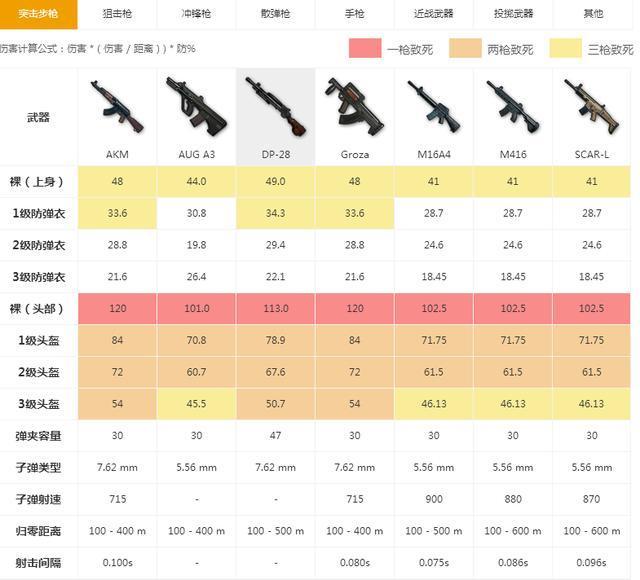 突击步枪 狙击枪 冲锋枪 散弹枪 手枪 近战武器 投掷武器 其他

伤害计算公式：伤害 *（伤害 / 距离））* 防%

一枪致死 两枪致死 三枪致死

| 武器 | AKM | AUG A3 | DP-28 | Groza | M16A4 | M416 | SCAR-L |
|---|---|---|---|---|---|---|---|
| 裸（上身） | 48 | 44.0 | 49.0 | 48 | 41 | 41 | 41 |
| 1级防弹衣 | 33.6 | 30.8 | 34.3 | 33.6 | 28.7 | 28.7 | 28.7 |
| 2级防弹衣 | 28.8 | 19.8 | 29.4 | 28.8 | 24.6 | 24.6 | 24.6 |
| 3级防弹衣 | 21.6 | 26.4 | 22.1 | 21.6 | 18.45 | 18.45 | 18.45 |
| 裸（头部） | 120 | 101.0 | 113.0 | 120 | 102.5 | 102.5 | 102.5 |
| 1级头盔 | 84 | 70.8 | 78.9 | 84 | 71.75 | 71.75 | 71.75 |
| 2级头盔 | 72 | 60.7 | 67.6 | 72 | 61.5 | 61.5 | 61.5 |
| 3级头盔 | 54 | 45.5 | 50.7 | 54 | 46.13 | 46.13 | 46.13 |
| 弹夹容量 | 30 | 30 | 47 | 30 | 30 | 30 | 30 |
| 子弹类型 | 7.62 mm | 5.56 mm | 7.62 mm | 7.62 mm | 5.56 mm | 5.56 mm | 5.56 mm |
| 子弹射速 | 715 | - | - | 715 | 900 | 880 | 870 |
| 归零距离 | 100 - 400 m | 100 - 400 m | 100 - 500 m | 100 - 400 m | 100 - 500 m | 100 - 600 m | 100 - 600 m |
| 射击间隔 | 0.100s | - | - | 0.080s | 0.075s | 0.086s | 0.096s |